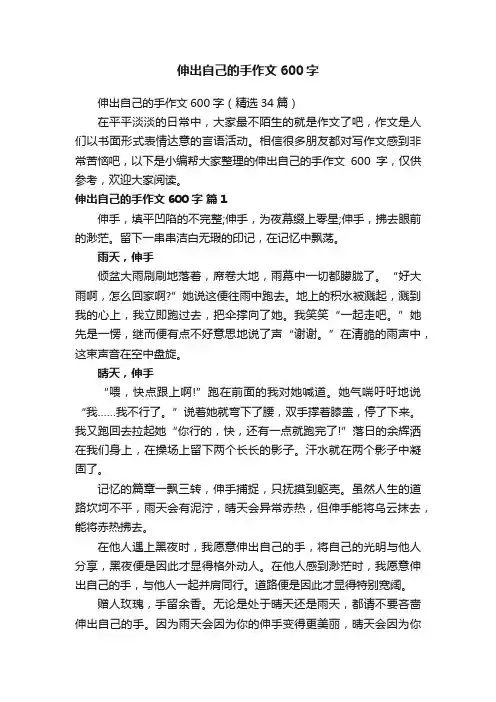 伸出自己的手作文 600 字

伸出自己的手作文 600 字（精选 34 篇）

在平平淡淡的日常中，大家最不陌生的就是作文了吧，作文是人们以书面形式表情达意的言语活动。相信很多朋友都对写作文感到非常苦恼吧，以下是小编帮大家整理的伸出自己的手作文 600 字，仅供参考，欢迎大家阅读。

伸出自己的手作文 600 字 篇 1

伸手，填平凹陷的不完整;伸手，为夜幕缀上零星;伸手，拂去眼前的渺茫。留下一串串洁白无瑕的印记，在记忆中飘荡。

雨天，伸手

倾盆大雨刷刷地落着，席卷大地，雨幕中一切都朦胧了。“好大雨啊，怎么回家啊?”她说这便往雨中跑去。地上的积水被溅起，溅到我的心上，我立即跑过去，把伞撑向了她。我笑笑“一起走吧。”她先是一愣，继而便有点不好意思地说了声“谢谢。”在清脆的雨声中，这束声音在空中盘旋。

晴天，伸手

“喂，快点跟上啊!”跑在前面的我对她喊道。她气喘吁吁地说“我……我不行了。”说着她就弯下了腰，双手撑着膝盖，停了下来。我又跑回去拉起她“你行的，快，还有一点就跑完了!”落日的余辉洒在我们身上，在操场上留下两个长长的影子。汗水就在两个影子中凝固了。

记忆的篇章一飘三转，伸手捕捉，只抚摸到躯壳。虽然人生的道路坎坷不平，雨天会有泥泞，晴天会异常赤热，但伸手能将乌云抹去，能将赤热拂去。

在他人遇上黑夜时，我愿意伸出自己的手，将自己的光明与他人分享，黑夜便是因此才显得格外动人。在他人感到渺茫时，我愿意伸出自己的手，与他人一起并肩同行。道路便是因此才显得特别宽阔。

赠人玫瑰，手留余香。无论是处于晴天还是雨天，都请不要吝啬伸出自己的手。因为雨天会因为你的伸手变得更美丽，晴天会因为你